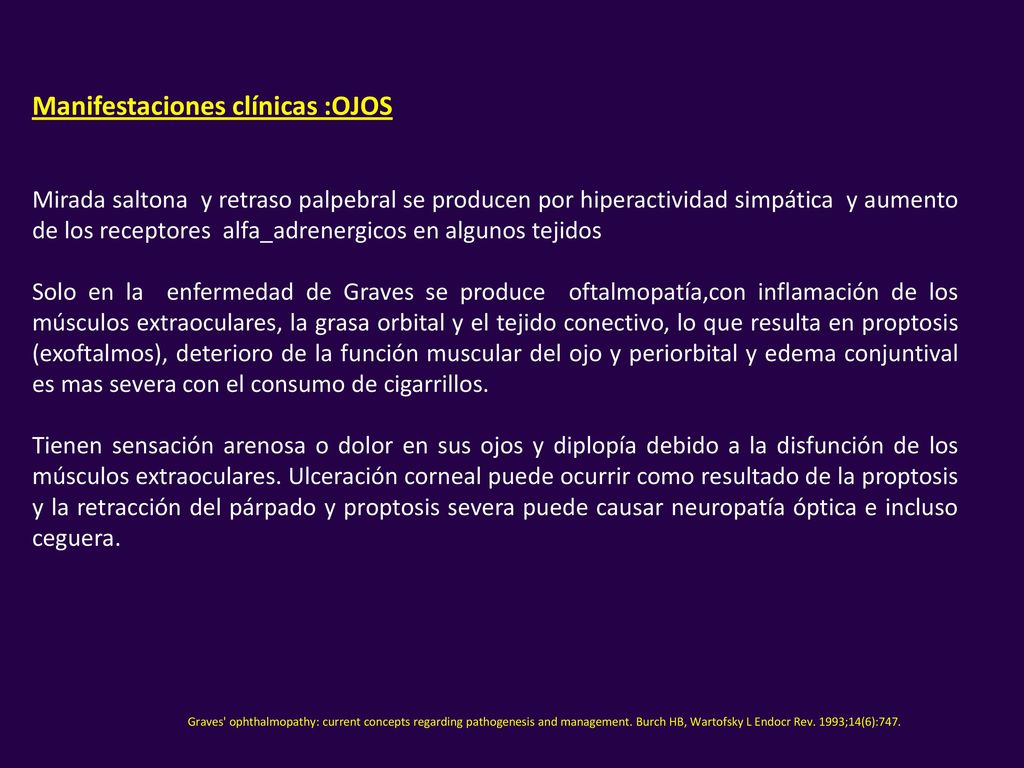 Manifestaciones clínicas :OJOS

Mirada saltona y retraso palpebral se producen por hiperactividad simpática y aumento de los receptores alfa_adrenergicos en algunos tejidos

Solo en la enfermedad de Graves se produce oftalmopatía,con inflamación de los músculos extraoculares, la grasa orbital y el tejido conectivo, lo que resulta en proptosis (exoftalmos), deterioro de la función muscular del ojo y periorbital y edema conjuntival es mas severa con el consumo de cigarrillos.

Tienen sensación arenosa o dolor en sus ojos y diplopía debido a la disfunción de los músculos extraoculares. Ulceración corneal puede ocurrir como resultado de la proptosis y la retracción del párpado y proptosis severa puede causar neuropatía óptica e incluso ceguera.

Graves' ophthalmopathy: current concepts regarding pathogenesis and management. Burch HB, Wartofsky L Endocr Rev. 1993;14(6):747.